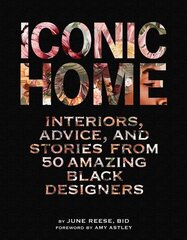 ICONIC HOME

INTERIORS, ADVICE, AND STORIES FROM 50 AMAZING BLACK DESIGNERS

BY JUNE REESE, BID
FOREWORD BY AMY ASTLEY